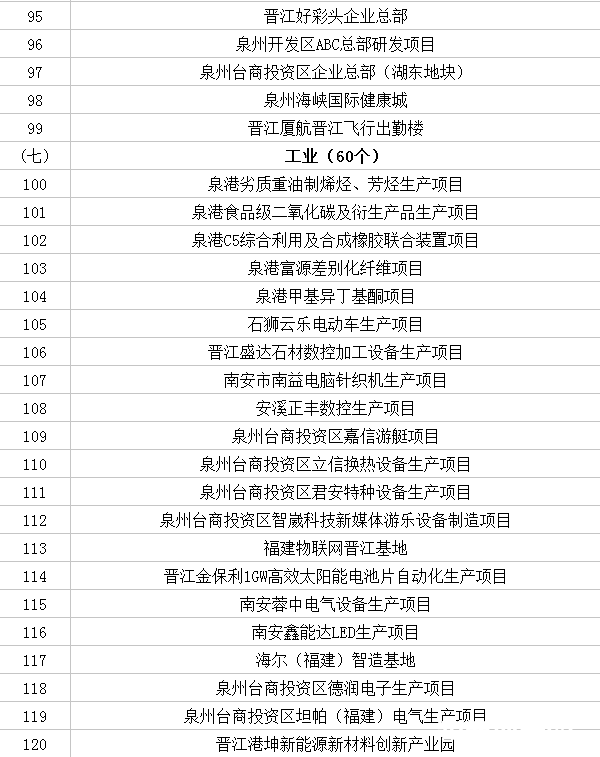 | 95 | 晋江好彩头企业总部 |
|---|---|
| 96 | 泉州开发区ABC总部研发项目 |
| 97 | 泉州台商投资区企业总部（湖东地块） |
| 98 | 泉州海峡国际健康城 |
| 99 | 晋江厦航晋江飞行出勤楼 |
| （七） | 工业（60个） |
| 100 | 泉港劣质重油制烯烃、芳烃生产项目 |
| 101 | 泉港食品级二氧化碳及衍生产品生产项目 |
| 102 | 泉港C5综合利用及合成橡胶联合装置项目 |
| 103 | 泉港富源差别化纤维项目 |
| 104 | 泉港甲基异丁基酮项目 |
| 105 | 石狮云乐电动车生产项目 |
| 106 | 晋江盛达石材数控加工设备生产项目 |
| 107 | 南安市南益电脑针织机生产项目 |
| 108 | 安溪正丰数控生产项目 |
| 109 | 泉州台商投资区嘉信游艇项目 |
| 110 | 泉州台商投资区立信换热设备生产项目 |
| 111 | 泉州台商投资区君安特种设备生产项目 |
| 112 | 泉州台商投资区智崴科技新媒体游乐设备制造项目 |
| 113 | 福建物联网晋江基地 |
| 114 | 晋江金保利1GW高效太阳能电池片自动化生产项目 |
| 115 | 南安蓉中电气设备生产项目 |
| 116 | 南安鑫能达LED生产项目 |
| 117 | 海尔（福建）智造基地 |
| 118 | 泉州台商投资区德润电子生产项目 |
| 119 | 泉州台商投资区坦帕（福建）电气生产项目 |
| 120 | 晋江港坤新能源新材料创新产业园 |